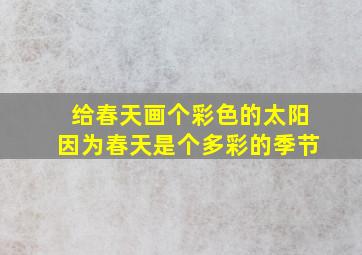 给春天画个彩色的太阳
因为春天是个多彩的季节